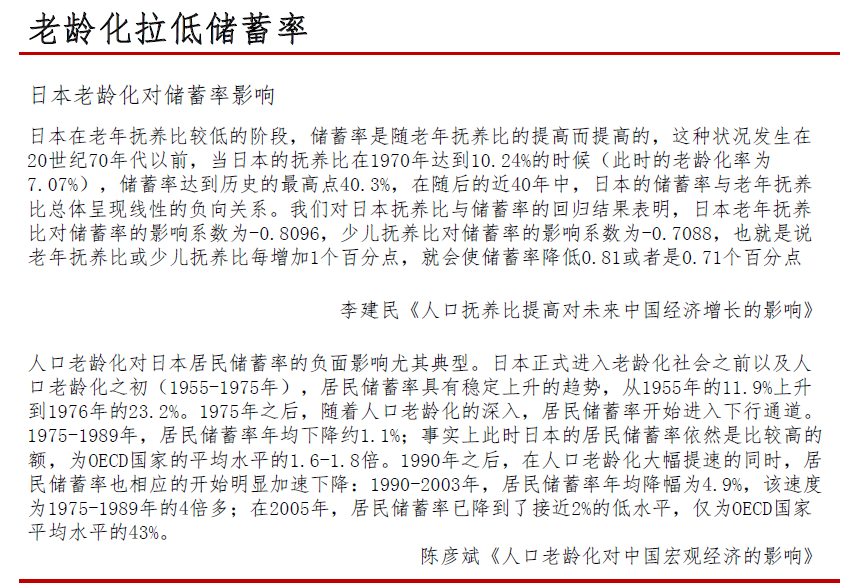 老龄化拉低储蓄率

日本老龄化对储蓄率影响

日本在老年抚养比较低的阶段，储蓄率是随老年抚养比的提高而提高的，这种状况发生在20世纪70年代以前，当日本的抚养比在1970年达到10.24%的时候（此时的老龄化率为7.07%），储蓄率达到历史的最高点40.3%，在随后的近40年中，日本的储蓄率与老年抚养比总体呈现线性的负向关系。我们对日本抚养比与储蓄率的回归结果表明，日本老年抚养比对储蓄率的影响系数为-0.8096，少儿抚养比对储蓄率的影响系数为-0.7088，也就是说老年抚养比或少儿抚养比每增加1个百分点，就会使储蓄率降低0.81或者是0.71个百分点

李建民《人口抚养比提高对未来中国经济增长的影响》

人口老龄化对日本居民储蓄率的负面影响尤其典型。日本正式进入老龄化社会之前以及人口老龄化之初（1955-1975年），居民储蓄率具有稳定上升的趋势，从1955年的11.9%上升到1976年的23.2%。1975年之后，随着人口老龄化的深入，居民储蓄率开始进入下行通道。1975-1989年，居民储蓄率年均下降约1.1%；事实上此时日本的居民储蓄率依然是比较高的额，为OECD国家的平均水平的1.6-1.8倍。1990年之后，在人口老龄化大幅提速的同时，居民储蓄率也相应的开始明显加速下降：1990-2003年，居民储蓄率年均降幅为4.9%，该速度为1975-1989年的4倍多；在2005年，居民储蓄率已降到了接近2%的低水平，仅为OECD国家平均水平的43%。

陈彦斌《人口老龄化对中国宏观经济的影响》